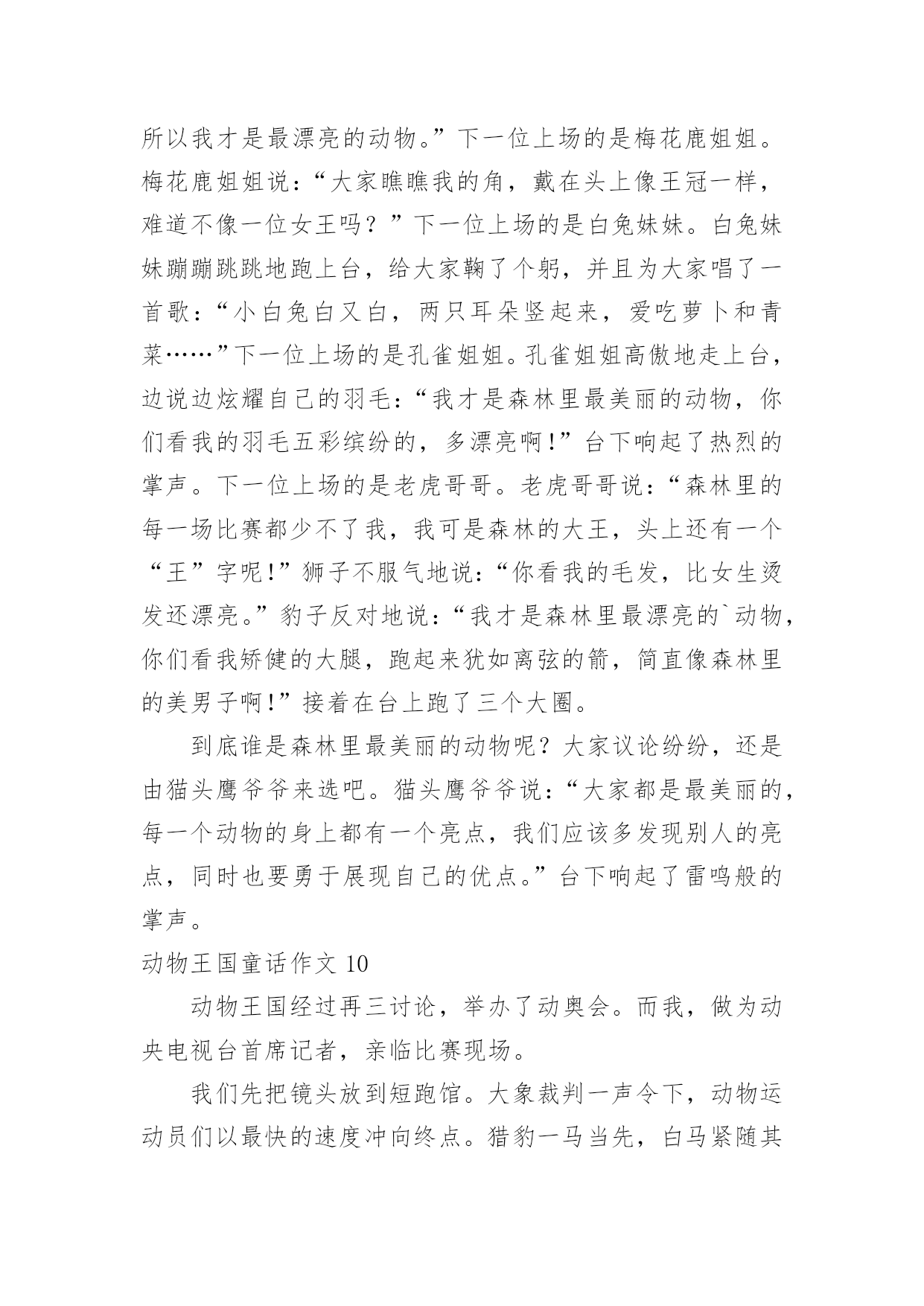 所以我才是最漂亮的动物。”下一位上场的是梅花鹿姐姐。梅花鹿姐姐说：“大家瞧瞧我的角，戴在头上像王冠一样，难道不像一位女王吗？”下一位上场的是白兔妹妹。白兔妹妹蹦蹦跳跳地跑上台，给大家鞠了个躬，并且为大家唱了一首歌：“小白兔白又白，两只耳朵竖起来，爱吃萝卜和青菜……”下一位上场的是孔雀姐姐。孔雀姐姐高傲地走上台，边说边炫耀自己的羽毛：“我才是森林里最美丽的动物，你们看我的羽毛五彩缤纷的，多漂亮啊！”台下响起了热烈的掌声。下一位上场的是老虎哥哥。老虎哥哥说：“森林里的每一场比赛都少不了我，我可是森林的大王，头上还有一个“王”字呢！”狮子不服气地说：“你看我的毛发，比女生烫发还漂亮。”豹子反对地说：“我才是森林里最漂亮的`动物，你们看我矫健的大腿，跑起来犹如离弦的箭，简直像森林里的美男子啊！”接着在台上跑了三个大圈。

到底谁是森林里最美丽的动物呢？大家议论纷纷，还是由猫头鹰爷爷来选吧。猫头鹰爷爷说：“大家都是最美丽的，每一个动物的身上都有一个亮点，我们应该多发现别人的亮点，同时也要勇于展现自己的优点。”台下响起了雷鸣般的掌声。

动物王国童话作文 10

动物王国经过再三讨论，举办了动奥会。而我，做为动央电视台首席记者，亲临比赛现场。

我们先把镜头放到短跑馆。大象裁判一声令下，动物运动员们以最快的速度冲向终点。猎豹一马当先，白马紧随其